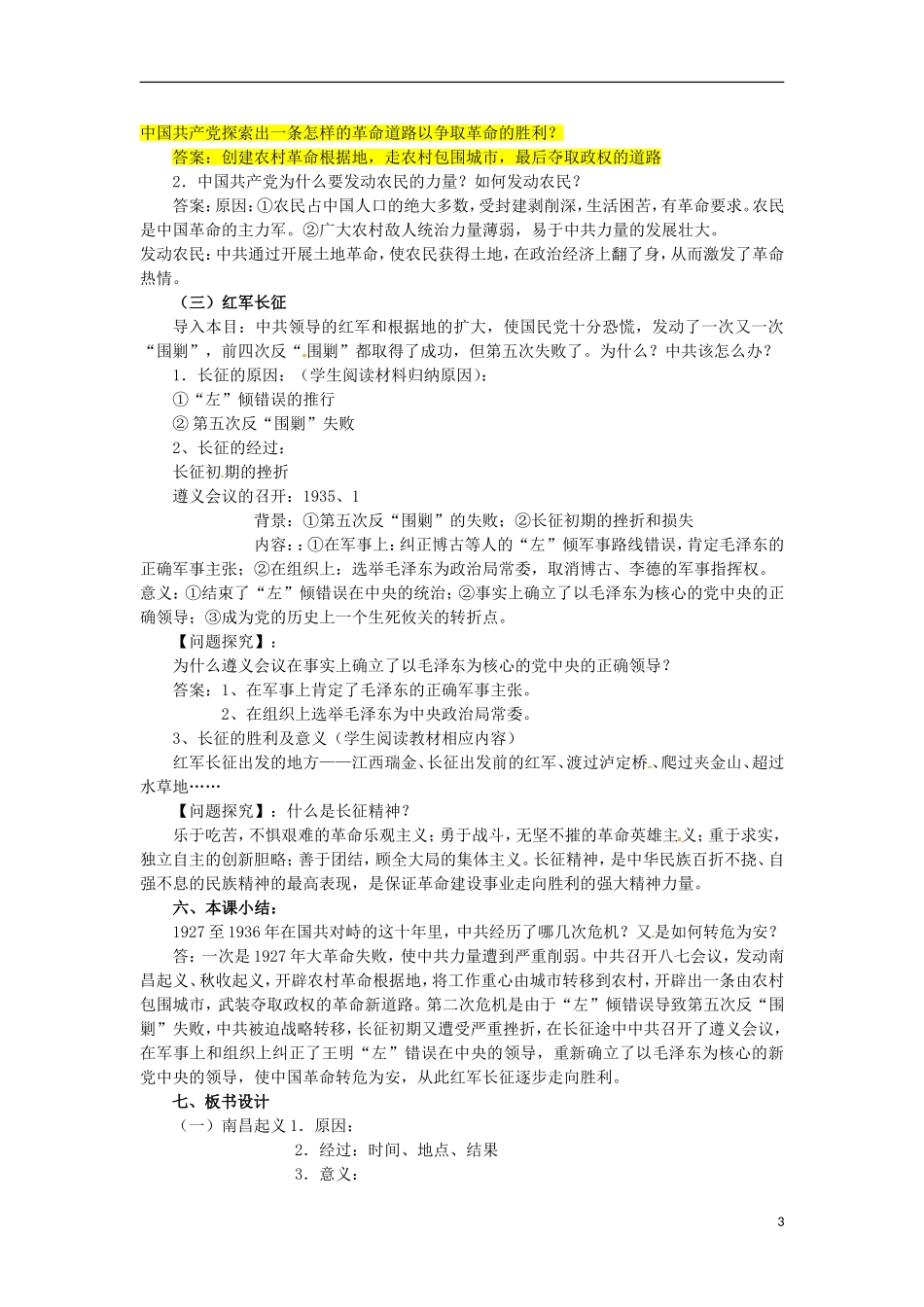 中国共产党探索出一条怎样的革命道路以争取革命的胜利？

答案：创建农村革命根据地，走农村包围城市，最后夺取政权的道路

2．中国共产党为什么要发动农民的力量？如何发动农民？

答案：原因：①农民占中国人口的绝大多数，受封建剥削深，生活困苦，有革命要求。农民是中国革命的主力军。②广大农村敌人统治力量薄弱，易于中共力量的发展壮大。
发动农民：中共通过开展土地革命，使农民获得土地，在政治经济上翻了身，从而激发了革命热情。

（三）红军长征

导入本目：中共领导的红军和根据地的扩大，使国民党十分恐慌，发动了一次又一次“围剿”，前四次反“围剿”都取得了成功，但第五次失败了。为什么？中共该怎么办？

1．长征的原因：（学生阅读材料归纳原因）：

①“左”倾错误的推行

② 第五次反“围剿”失败

2、长征的经过：

长征初期的挫折

遵义会议的召开：1935、1

背景：①第五次反“围剿”的失败；②长征初期的挫折和损失

内容：：①在军事上：纠正博古等人的“左”倾军事路线错误，肯定毛泽东的正确军事主张；②在组织上：选举毛泽东为政治局常委，取消博古、李德的军事指挥权。
意义：①结束了“左”倾错误在中央的统治；②事实上确立了以毛泽东为核心的党中央的正确领导；③成为党的历史上一个生死攸关的转折点。

【问题探究】：

为什么遵义会议在事实上确立了以毛泽东为核心的党中央的正确领导？

答案：1、在军事上肯定了毛泽东的正确军事主张。

2、在组织上选举毛泽东为中央政治局常委。

3、长征的胜利及意义（学生阅读教材相应内容）

红军长征出发的地方——江西瑞金、长征出发前的红军、渡过泸定桥、爬过夹金山、超过水草地……

【问题探究】：什么是长征精神？

乐于吃苦，不惧艰难的革命乐观主义；勇于战斗，无坚不摧的革命英雄主义；重于求实，独立自主的创新胆略；善于团结，顾全大局的集体主义。长征精神，是中华民族百折不挠、自强不息的民族精神的最高表现，是保证革命建设事业走向胜利的强大精神力量。

六、本课小结：

1927 至 1936 年在国共对峙的这十年里，中共经历了哪几次危机？又是如何转危为安？

答：一次是 1927 年大革命失败，使中共力量遭到严重削弱。中共召开八七会议，发动南昌起义、秋收起义，开辟农村革命根据地，将工作重心由城市转移到农村，开辟出一条由农村包围城市，武装夺取政权的革命新道路。第二次危机是由于“左”倾错误导致第五次反“围剿”失败，中共被迫战略转移，长征初期又遭受严重挫折，在长征途中中共召开了遵义会议，在军事上和组织上纠正了王明“左”错误在中央的领导，重新确立了以毛泽东为核心的新党中央的领导，使中国革命转危为安，从此红军长征逐步走向胜利。

七、板书设计

（一）南昌起义 1．原因：

2．经过：时间、地点、结果

3．意义：

3